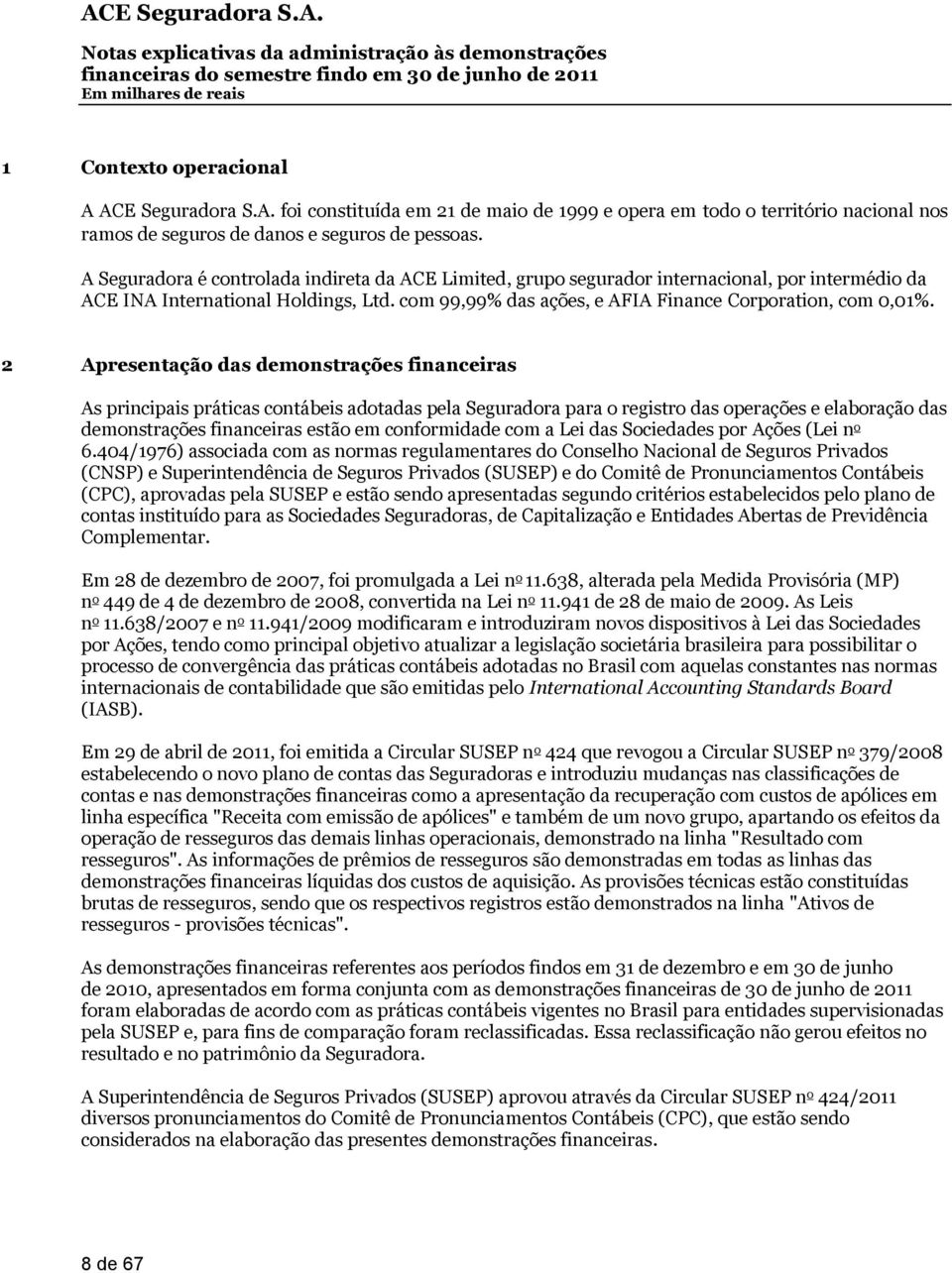 ACE Seguradora S.A.

Notas explicativas da administração às demonstrações financeiras do semestre findo em 30 de junho de 2011
Em milhares de reais

1 Contexto operacional

A ACE Seguradora S.A. foi constituída em 21 de maio de 1999 e opera em todo o território nacional nos ramos de seguros de danos e seguros de pessoas.

A Seguradora é controlada indireta da ACE Limited, grupo segurador internacional, por intermédio da ACE INA International Holdings, Ltd. com 99,99% das ações, e AFIA Finance Corporation, com 0,01%.

2 Apresentação das demonstrações financeiras

As principais práticas contábeis adotadas pela Seguradora para o registro das operações e elaboração das demonstrações financeiras estão em conformidade com a Lei das Sociedades por Ações (Lei nº 6.404/1976) associada com as normas regulamentares do Conselho Nacional de Seguros Privados (CNSP) e Superintendência de Seguros Privados (SUSEP) e do Comitê de Pronunciamentos Contábeis (CPC), aprovadas pela SUSEP e estão sendo apresentadas segundo critérios estabelecidos pelo plano de contas instituído para as Sociedades Seguradoras, de Capitalização e Entidades Abertas de Previdência Complementar.

Em 28 de dezembro de 2007, foi promulgada a Lei nº 11.638, alterada pela Medida Provisória (MP) nº 449 de 4 de dezembro de 2008, convertida na Lei nº 11.941 de 28 de maio de 2009. As Leis nº 11.638/2007 e nº 11.941/2009 modificaram e introduziram novos dispositivos à Lei das Sociedades por Ações, tendo como principal objetivo atualizar a legislação societária brasileira para possibilitar o processo de convergência das práticas contábeis adotadas no Brasil com aquelas constantes nas normas internacionais de contabilidade que são emitidas pelo International Accounting Standards Board (IASB).

Em 29 de abril de 2011, foi emitida a Circular SUSEP nº 424 que revogou a Circular SUSEP nº 379/2008 estabelecendo o novo plano de contas das Seguradoras e introduziu mudanças nas classificações de contas e nas demonstrações financeiras como a apresentação da recuperação com custos de apólices em linha específica "Receita com emissão de apólices" e também de um novo grupo, apartando os efeitos da operação de resseguros das demais linhas operacionais, demonstrado na linha "Resultado com resseguros". As informações de prêmios de resseguros são demonstradas em todas as linhas das demonstrações financeiras líquidas dos custos de aquisição. As provisões técnicas estão constituídas brutas de resseguros, sendo que os respectivos registros estão demonstrados na linha "Ativos de resseguros - provisões técnicas".

As demonstrações financeiras referentes aos períodos findos em 31 de dezembro e em 30 de junho de 2010, apresentados em forma conjunta com as demonstrações financeiras de 30 de junho de 2011 foram elaboradas de acordo com as práticas contábeis vigentes no Brasil para entidades supervisionadas pela SUSEP e, para fins de comparação foram reclassificadas. Essa reclassificação não gerou efeitos no resultado e no patrimônio da Seguradora.

A Superintendência de Seguros Privados (SUSEP) aprovou através da Circular SUSEP nº 424/2011 diversos pronunciamentos do Comitê de Pronunciamentos Contábeis (CPC), que estão sendo considerados na elaboração das presentes demonstrações financeiras.

8 de 67